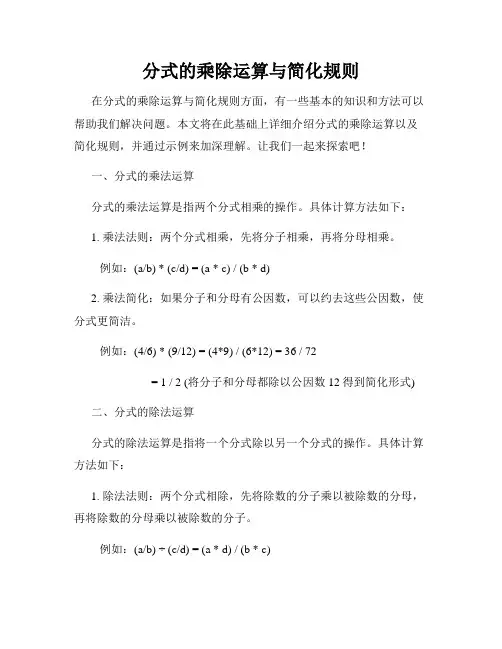 分式的乘除运算与简化规则

在分式的乘除运算与简化规则方面，有一些基本的知识和方法可以帮助我们解决问题。本文将在此基础上详细介绍分式的乘除运算以及简化规则，并通过示例来加深理解。让我们一起来探索吧！

一、分式的乘法运算

分式的乘法运算是指两个分式相乘的操作。具体计算方法如下：

1. 乘法法则：两个分式相乘，先将分子相乘，再将分母相乘。

例如：(a/b) * (c/d) = (a * c) / (b * d)

2. 乘法简化：如果分子和分母有公因数，可以约去这些公因数，使分式更简洁。

例如：(4/6) * (9/12) = (4*9) / (6*12) = 36 / 72

= 1 / 2 (将分子和分母都除以公因数 12 得到简化形式)

二、分式的除法运算

分式的除法运算是指将一个分式除以另一个分式的操作。具体计算方法如下：

1. 除法法则：两个分式相除，先将除数的分子乘以被除数的分母，再将除数的分母乘以被除数的分子。

例如：(a/b) ÷ (c/d) = (a * d) / (b * c)